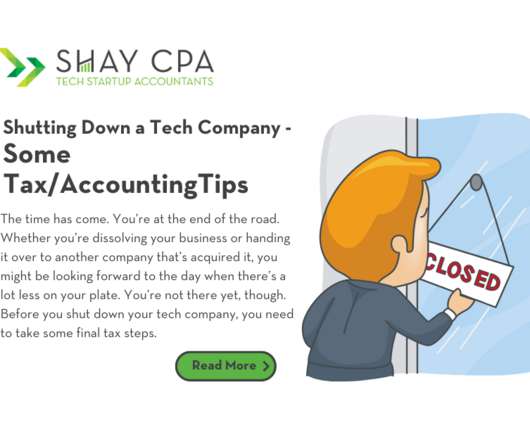 SHAY CPA
TECH STARTUP ACCOUNTANTS

Shutting Down a Tech Company - Some Tax/AccountingTips

The time has come. You're at the end of the road. Whether you're dissolving your business or handing it over to another company that's acquired it, you might be looking forward to the day when there's a lot less on your plate. You're not there yet, though. Before you shut down your tech company, you need to take some final tax steps.

Read More >

CLOSED